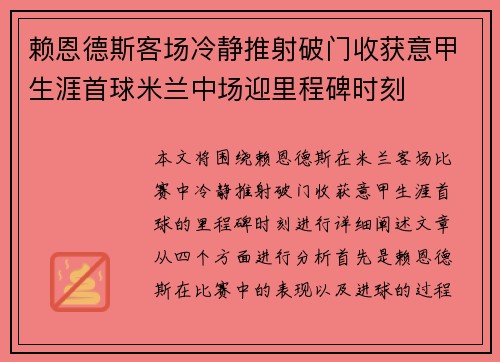 赖恩德斯客场冷静推射破门收获意甲生涯首球米兰中场迎里程碑时刻

本文将围绕赖恩德斯在米兰客场比赛中冷静推射破门收获意甲生涯首球的里程碑时刻进行详细阐述文章从四个方面进行分析首先是赖恩德斯在比赛中的表现以及进球的过程